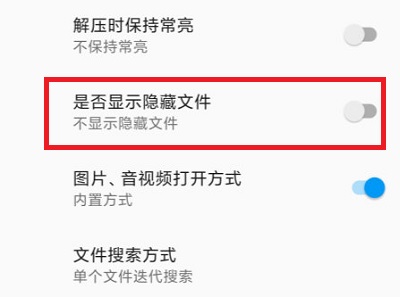 解压时保持常亮
不保持常亮

是否显示隐藏文件
不显示隐藏文件

图片、音视频打开方式
内置方式

文件搜索方式
单个文件迭代搜索